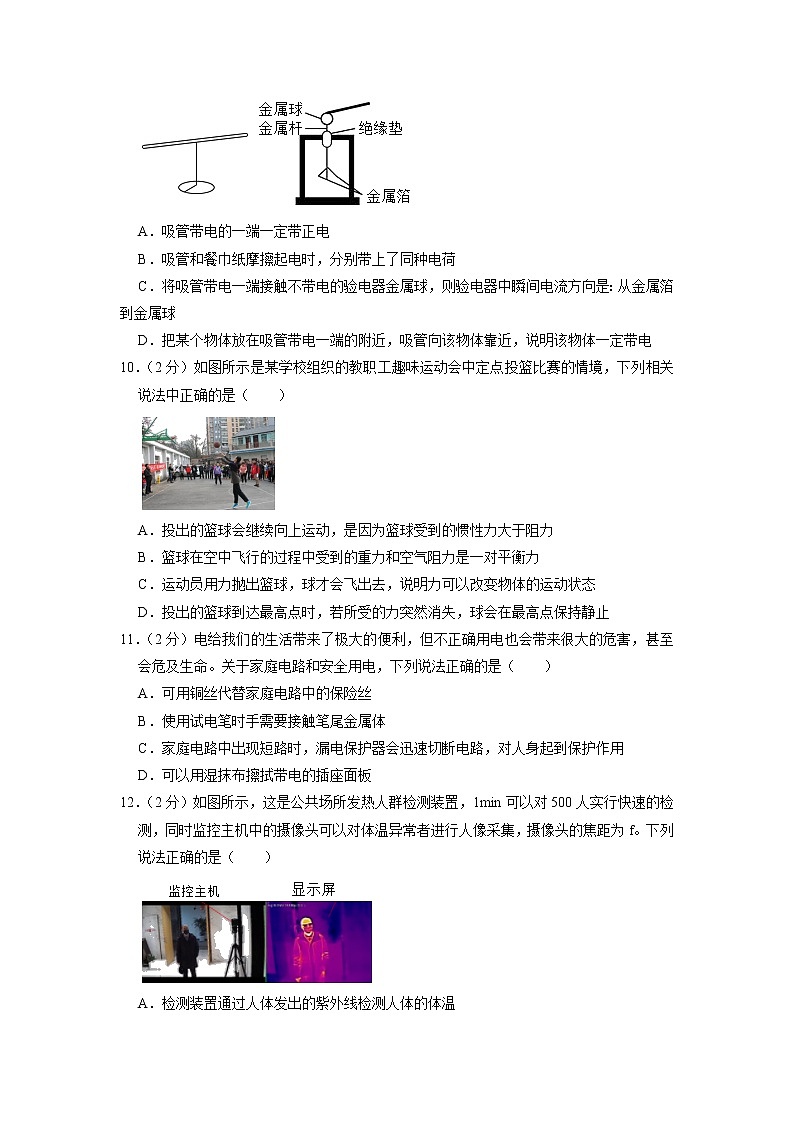 金属球
金属杆
绝缘垫
金属箔

A．吸管带电的一端一定带正电

B．吸管和餐巾纸摩擦起电时，分别带上了同种电荷

C．将吸管带电一端接触不带电的验电器金属球，则验电器中瞬间电流方向是：从金属箔到金属球

D．把某个物体放在吸管带电一端的附近，吸管向该物体靠近，说明该物体一定带电

10．（2分）如图所示是某学校组织的教职工趣味运动会中定点投篮比赛的情境，下列相关说法中正确的是（　　）

A．投出的篮球会继续向上运动，是因为篮球受到的惯性力大于阻力

B．篮球在空中飞行的过程中受到的重力和空气阻力是一对平衡力

C．运动员用力抛出篮球，球才会飞出去，说明力可以改变物体的运动状态

D．投出的篮球到达最高点时，若所受的力突然消失，球会在最高点保持静止

11．（2分）电给我们的生活带来了极大的便利，但不正确用电也会带来很大的危害，甚至会危及生命。关于家庭电路和安全用电，下列说法正确的是（　　）

A．可用铜丝代替家庭电路中的保险丝

B．使用试电笔时手需要接触笔尾金属体

C．家庭电路中出现短路时，漏电保护器会迅速切断电路，对人身起到保护作用

D．可以用湿抹布擦拭带电的插座面板

12．（2分）如图所示，这是公共场所发热人群检测装置，1min 可以对 500 人实行快速的检测，同时监控主机中的摄像头可以对体温异常者进行人像采集，摄像头的焦距为 f。下列说法正确的是（　　）

监控主机
显示屏

A．检测装置通过人体发出的紫外线检测人体的体温